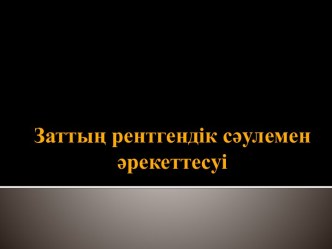 Заттың рентгендік сәулемен әрекеттесуі